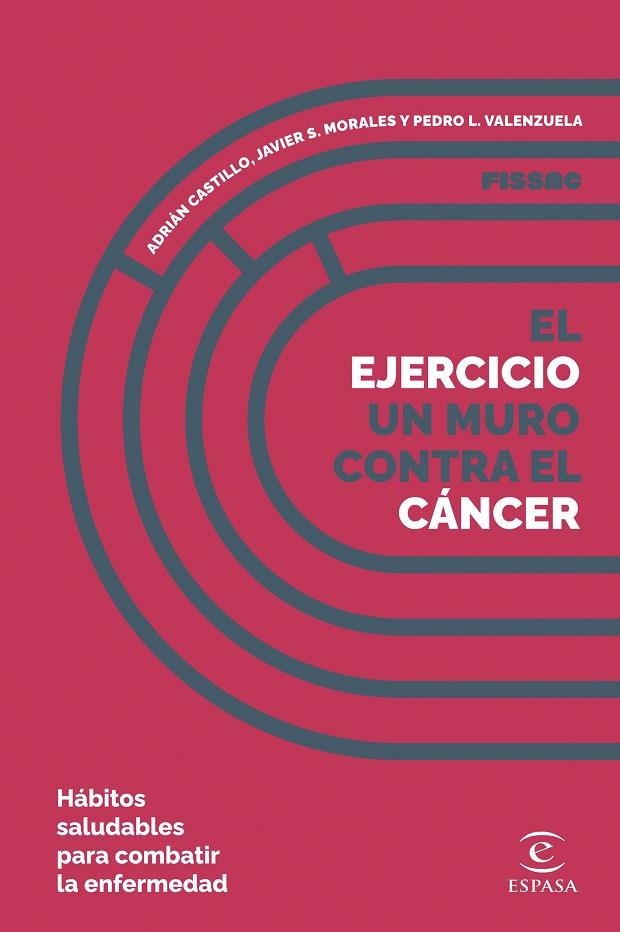 ADRIÁN CASTILLO, JAVIER S. MORALES Y PEDRO L. VALENZUELA

FISSAC

EL EJERCICIO UN MURO CONTRA EL CÁNCER

Hábitos saludables para combatir la enfermedad

ESPASA